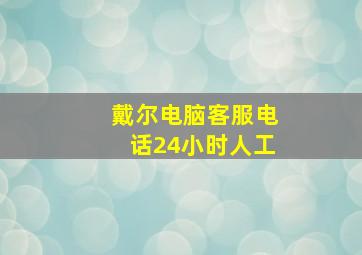 戴尔电脑客服电话24小时人工